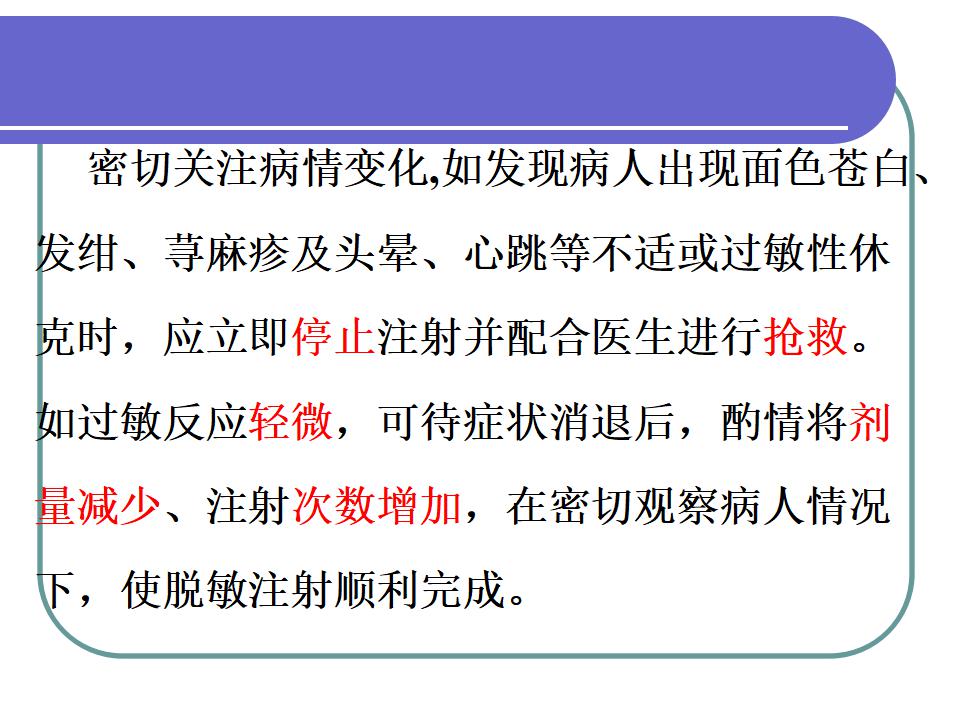 密切关注病情变化,如发现病人出现面色苍白、发绀、荨麻疹及头晕、心跳等不适或过敏性休克时，应立即停止注射并配合医生进行抢救。如过敏反应轻微，可待症状消退后，酌情将剂量减少、注射次数增加，在密切观察病人情况下，使脱敏注射顺利完成。